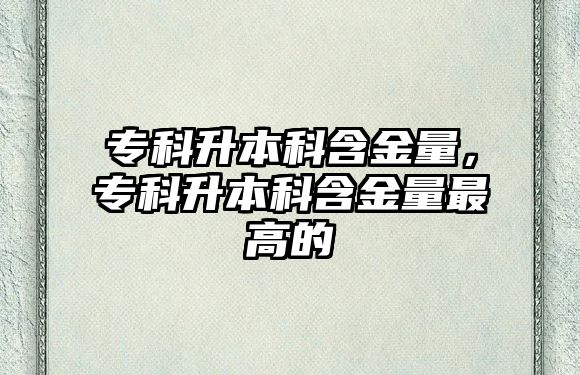 专科升本科含金量，专科升本科含金量最高的